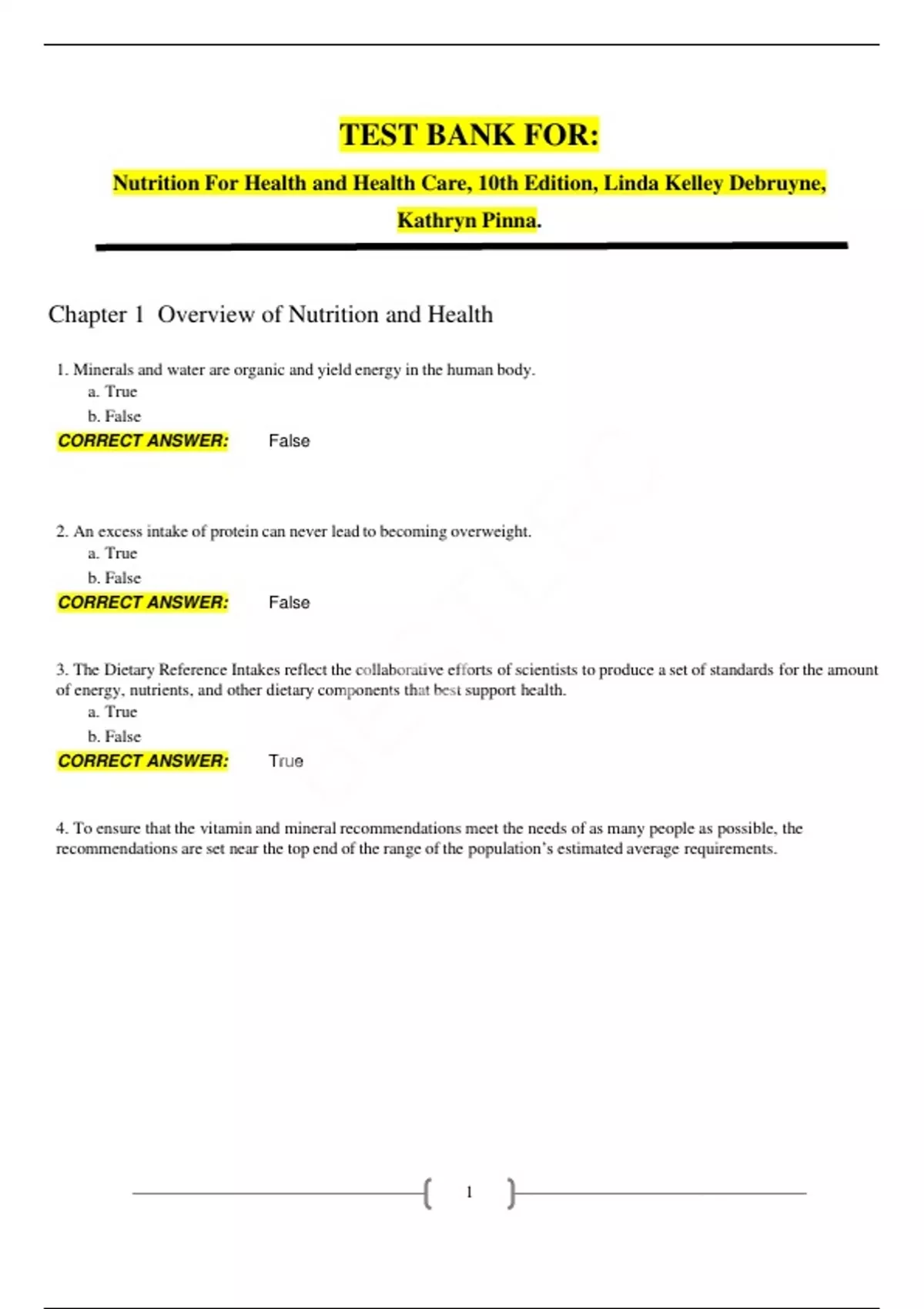 TEST BANK FOR:

Nutrition For Health and Health Care, 10th Edition, Linda Kelley Debruyne, Kathryn Pinna.

Chapter 1 Overview of Nutrition and Health

1. Minerals and water are organic and yield energy in the human body.
a. True
b. False
CORRECT ANSWER: False

2. An excess intake of protein can never lead to becoming overweight.
a. True
b. False
CORRECT ANSWER: False

3. The Dietary Reference Intakes reflect the collaborative efforts of scientists to produce a set of standards for the amount of energy, nutrients, and other dietary components that best support health.
a. True
b. False
CORRECT ANSWER: True

4. To ensure that the vitamin and mineral recommendations meet the needs of as many people as possible, the recommendations are set near the top end of the range of the population's estimated average requirements.

1